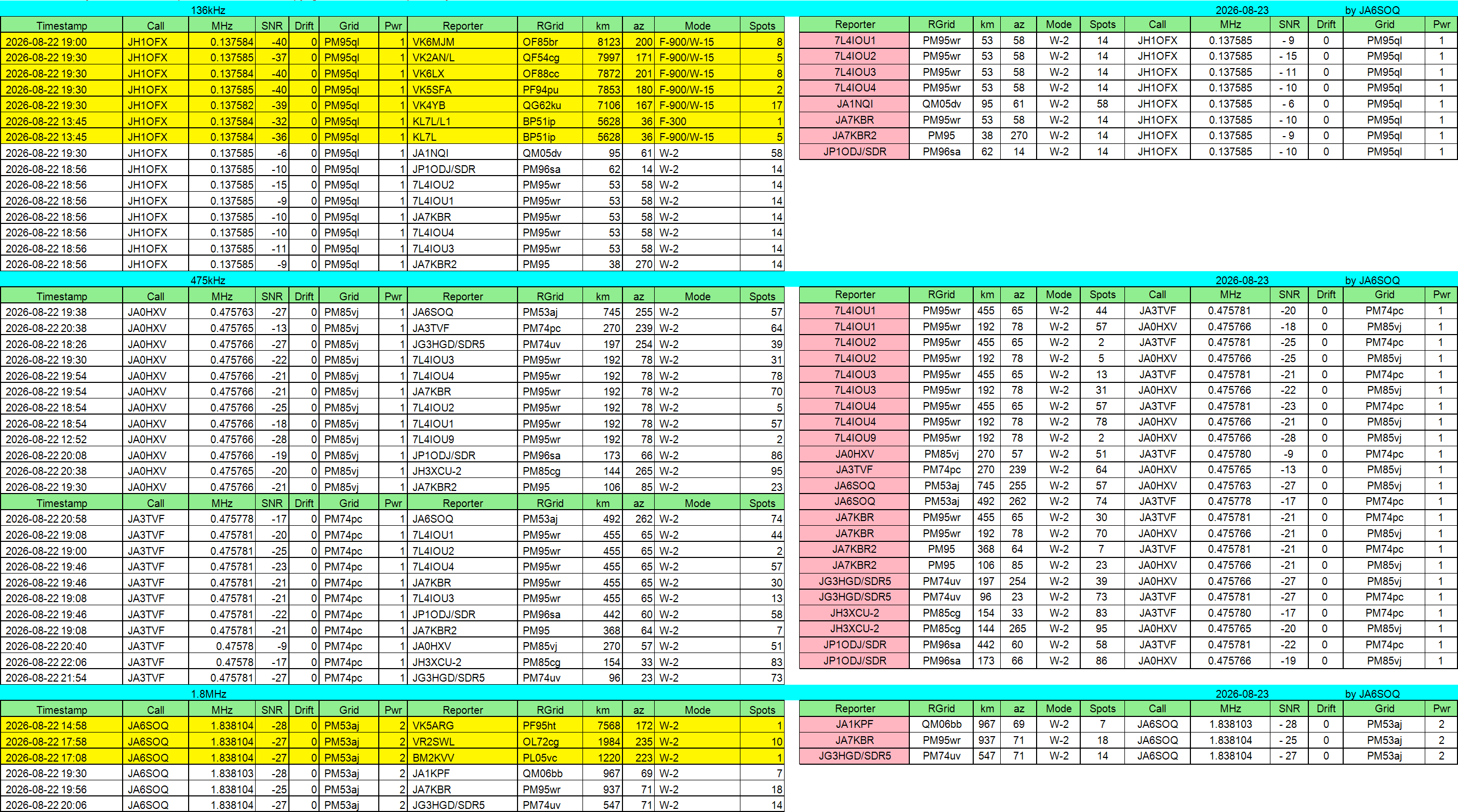 136kHz

| Timestamp | Call | MHz | SNR | Drift | Grid | Pwr | Reporter | RGrid | km | az | Mode | Spots |
|---|---|---|---|---|---|---|---|---|---|---|---|---|
| 2026-08-22 19:00 | JH1OFX | 0.137584 | -40 | 0 | PM95ql | 1 | VK6MJM | OF85br | 8123 | 200 | F-900/W-15 | 8 |
| 2026-08-22 19:30 | JH1OFX | 0.137585 | -37 | 0 | PM95ql | 1 | VK2AN/L | QF54cg | 7997 | 171 | F-900/W-15 | 5 |
| 2026-08-22 19:30 | JH1OFX | 0.137584 | -40 | 0 | PM95ql | 1 | VK6LX | OF88cc | 7872 | 201 | F-900/W-15 | 8 |
| 2026-08-22 19:30 | JH1OFX | 0.137585 | -40 | 0 | PM95ql | 1 | VK5SFA | PF94pu | 7853 | 180 | F-900/W-15 | 2 |
| 2026-08-22 19:30 | JH1OFX | 0.137582 | -39 | 0 | PM95ql | 1 | VK4YB | QG62ku | 7106 | 167 | F-900/W-15 | 17 |
| 2026-08-22 13:45 | JH1OFX | 0.137584 | -32 | 0 | PM95ql | 1 | KL7L/L1 | BP51ip | 5628 | 36 | F-300 | 1 |
| 2026-08-22 13:45 | JH1OFX | 0.137584 | -36 | 0 | PM95ql | 1 | KL7L | BP51ip | 5628 | 36 | F-900/W-15 | 5 |
| 2026-08-22 19:30 | JH1OFX | 0.137585 | -6 | 0 | PM95ql | 1 | JA1NQI | QM05dv | 95 | 61 | W-2 | 58 |
| 2026-08-22 18:56 | JH1OFX | 0.137585 | -10 | 0 | PM95ql | 1 | JP1ODJ/SDR | PM96sa | 62 | 14 | W-2 | 14 |
| 2026-08-22 18:56 | JH1OFX | 0.137585 | -15 | 0 | PM95ql | 1 | 7L4IOU2 | PM95wr | 53 | 58 | W-2 | 14 |
| 2026-08-22 18:56 | JH1OFX | 0.137585 | -9 | 0 | PM95ql | 1 | 7L4IOU1 | PM95wr | 53 | 58 | W-2 | 14 |
| 2026-08-22 18:56 | JH1OFX | 0.137585 | -10 | 0 | PM95ql | 1 | JA7KBR | PM95wr | 53 | 58 | W-2 | 14 |
| 2026-08-22 18:56 | JH1OFX | 0.137585 | -10 | 0 | PM95ql | 1 | 7L4IOU4 | PM95wr | 53 | 58 | W-2 | 14 |
| 2026-08-22 18:56 | JH1OFX | 0.137585 | -11 | 0 | PM95ql | 1 | 7L4IOU3 | PM95wr | 53 | 58 | W-2 | 14 |
| 2026-08-22 18:56 | JH1OFX | 0.137585 | -9 | 0 | PM95ql | 1 | JA7KBR2 | PM95 | 38 | 270 | W-2 | 14 |

2026-08-23 by JA6SOQ

| Reporter | RGrid | km | az | Mode | Spots | Call | MHz | SNR | Drift | Grid | Pwr |
|---|---|---|---|---|---|---|---|---|---|---|---|
| 7L4IOU1 | PM95wr | 53 | 58 | W-2 | 14 | JH1OFX | 0.137585 | - 9 | 0 | PM95ql | 1 |
| 7L4IOU2 | PM95wr | 53 | 58 | W-2 | 14 | JH1OFX | 0.137585 | - 15 | 0 | PM95ql | 1 |
| 7L4IOU3 | PM95wr | 53 | 58 | W-2 | 14 | JH1OFX | 0.137585 | - 11 | 0 | PM95ql | 1 |
| 7L4IOU4 | PM95wr | 53 | 58 | W-2 | 14 | JH1OFX | 0.137585 | - 10 | 0 | PM95ql | 1 |
| JA1NQI | QM05dv | 95 | 61 | W-2 | 58 | JH1OFX | 0.137585 | - 6 | 0 | PM95ql | 1 |
| JA7KBR | PM95wr | 53 | 58 | W-2 | 14 | JH1OFX | 0.137585 | - 10 | 0 | PM95ql | 1 |
| JA7KBR2 | PM95 | 38 | 270 | W-2 | 14 | JH1OFX | 0.137585 | - 9 | 0 | PM95ql | 1 |
| JP1ODJ/SDR | PM96sa | 62 | 14 | W-2 | 14 | JH1OFX | 0.137585 | - 10 | 0 | PM95ql | 1 |

475kHz

| Timestamp | Call | MHz | SNR | Drift | Grid | Pwr | Reporter | RGrid | km | az | Mode | Spots |
|---|---|---|---|---|---|---|---|---|---|---|---|---|
| 2026-08-22 19:38 | JA0HXV | 0.475763 | -27 | 0 | PM85vj | 1 | JA6SOQ | PM53aj | 745 | 255 | W-2 | 57 |
| 2026-08-22 20:38 | JA0HXV | 0.475765 | -13 | 0 | PM85vj | 1 | JA3TVF | PM74pc | 270 | 239 | W-2 | 64 |
| 2026-08-22 18:26 | JA0HXV | 0.475766 | -27 | 0 | PM85vj | 1 | JG3HGD/SDR5 | PM74uv | 197 | 254 | W-2 | 39 |
| 2026-08-22 19:30 | JA0HXV | 0.475766 | -22 | 0 | PM85vj | 1 | 7L4IOU3 | PM95wr | 192 | 78 | W-2 | 31 |
| 2026-08-22 19:54 | JA0HXV | 0.475766 | -21 | 0 | PM85vj | 1 | 7L4IOU4 | PM95wr | 192 | 78 | W-2 | 78 |
| 2026-08-22 19:54 | JA0HXV | 0.475766 | -21 | 0 | PM85vj | 1 | JA7KBR | PM95wr | 192 | 78 | W-2 | 70 |
| 2026-08-22 18:54 | JA0HXV | 0.475766 | -25 | 0 | PM85vj | 1 | 7L4IOU2 | PM95wr | 192 | 78 | W-2 | 5 |
| 2026-08-22 18:54 | JA0HXV | 0.475766 | -18 | 0 | PM85vj | 1 | 7L4IOU1 | PM95wr | 192 | 78 | W-2 | 57 |
| 2026-08-22 12:52 | JA0HXV | 0.475766 | -28 | 0 | PM85vj | 1 | 7L4IOU9 | PM95wr | 192 | 78 | W-2 | 2 |
| 2026-08-22 20:08 | JA0HXV | 0.475766 | -19 | 0 | PM85vj | 1 | JP1ODJ/SDR | PM96sa | 173 | 66 | W-2 | 86 |
| 2026-08-22 20:38 | JA0HXV | 0.475765 | -20 | 0 | PM85vj | 1 | JH3XCU-2 | PM85cg | 144 | 265 | W-2 | 95 |
| 2026-08-22 19:30 | JA0HXV | 0.475766 | -21 | 0 | PM85vj | 1 | JA7KBR2 | PM95 | 106 | 85 | W-2 | 23 |
| Timestamp | Call | MHz | SNR | Drift | Grid | Pwr | Reporter | RGrid | km | az | Mode | Spots |
| 2026-08-22 20:58 | JA3TVF | 0.475778 | -17 | 0 | PM74pc | 1 | JA6SOQ | PM53aj | 492 | 262 | W-2 | 74 |
| 2026-08-22 19:08 | JA3TVF | 0.475781 | -20 | 0 | PM74pc | 1 | 7L4IOU1 | PM95wr | 455 | 65 | W-2 | 44 |
| 2026-08-22 19:00 | JA3TVF | 0.475781 | -25 | 0 | PM74pc | 1 | 7L4IOU2 | PM95wr | 455 | 65 | W-2 | 2 |
| 2026-08-22 19:46 | JA3TVF | 0.475781 | -23 | 0 | PM74pc | 1 | 7L4IOU4 | PM95wr | 455 | 65 | W-2 | 57 |
| 2026-08-22 19:46 | JA3TVF | 0.475781 | -21 | 0 | PM74pc | 1 | JA7KBR | PM95wr | 455 | 65 | W-2 | 30 |
| 2026-08-22 19:08 | JA3TVF | 0.475781 | -21 | 0 | PM74pc | 1 | 7L4IOU3 | PM95wr | 455 | 65 | W-2 | 13 |
| 2026-08-22 19:46 | JA3TVF | 0.475781 | -22 | 0 | PM74pc | 1 | JP1ODJ/SDR | PM96sa | 442 | 60 | W-2 | 58 |
| 2026-08-22 19:08 | JA3TVF | 0.475781 | -21 | 0 | PM74pc | 1 | JA7KBR2 | PM95 | 368 | 64 | W-2 | 7 |
| 2026-08-22 20:40 | JA3TVF | 0.47578 | -9 | 0 | PM74pc | 1 | JA0HXV | PM85vj | 270 | 57 | W-2 | 51 |
| 2026-08-22 22:06 | JA3TVF | 0.47578 | -17 | 0 | PM74pc | 1 | JH3XCU-2 | PM85cg | 154 | 33 | W-2 | 83 |
| 2026-08-22 21:54 | JA3TVF | 0.475781 | -27 | 0 | PM74pc | 1 | JG3HGD/SDR5 | PM74uv | 96 | 23 | W-2 | 73 |

2026-08-23 by JA6SOQ

| Reporter | RGrid | km | az | Mode | Spots | Call | MHz | SNR | Drift | Grid | Pwr |
|---|---|---|---|---|---|---|---|---|---|---|---|
| 7L4IOU1 | PM95wr | 455 | 65 | W-2 | 44 | JA3TVF | 0.475781 | -20 | 0 | PM74pc | 1 |
| 7L4IOU1 | PM95wr | 192 | 78 | W-2 | 57 | JA0HXV | 0.475766 | -18 | 0 | PM85vj | 1 |
| 7L4IOU2 | PM95wr | 455 | 65 | W-2 | 2 | JA3TVF | 0.475781 | -25 | 0 | PM74pc | 1 |
| 7L4IOU2 | PM95wr | 192 | 78 | W-2 | 5 | JA0HXV | 0.475766 | -25 | 0 | PM85vj | 1 |
| 7L4IOU3 | PM95wr | 455 | 65 | W-2 | 13 | JA3TVF | 0.475781 | -21 | 0 | PM74pc | 1 |
| 7L4IOU3 | PM95wr | 192 | 78 | W-2 | 31 | JA0HXV | 0.475766 | -22 | 0 | PM85vj | 1 |
| 7L4IOU4 | PM95wr | 455 | 65 | W-2 | 57 | JA3TVF | 0.475781 | -23 | 0 | PM74pc | 1 |
| 7L4IOU4 | PM95wr | 192 | 78 | W-2 | 78 | JA0HXV | 0.475766 | -21 | 0 | PM85vj | 1 |
| 7L4IOU9 | PM95wr | 192 | 78 | W-2 | 2 | JA0HXV | 0.475766 | -28 | 0 | PM85vj | 1 |
| JA0HXV | PM85vj | 270 | 57 | W-2 | 51 | JA3TVF | 0.475780 | -9 | 0 | PM74pc | 1 |
| JA3TVF | PM74pc | 270 | 239 | W-2 | 64 | JA0HXV | 0.475765 | -13 | 0 | PM85vj | 1 |
| JA6SOQ | PM53aj | 745 | 255 | W-2 | 57 | JA0HXV | 0.475763 | -27 | 0 | PM85vj | 1 |
| JA6SOQ | PM53aj | 492 | 262 | W-2 | 74 | JA3TVF | 0.475778 | -17 | 0 | PM74pc | 1 |
| JA7KBR | PM95wr | 455 | 65 | W-2 | 30 | JA3TVF | 0.475781 | -21 | 0 | PM74pc | 1 |
| JA7KBR | PM95wr | 192 | 78 | W-2 | 70 | JA0HXV | 0.475766 | -21 | 0 | PM85vj | 1 |
| JA7KBR2 | PM95 | 368 | 64 | W-2 | 7 | JA3TVF | 0.475781 | -21 | 0 | PM74pc | 1 |
| JA7KBR2 | PM95 | 106 | 85 | W-2 | 23 | JA0HXV | 0.475766 | -21 | 0 | PM85vj | 1 |
| JG3HGD/SDR5 | PM74uv | 197 | 254 | W-2 | 39 | JA0HXV | 0.475766 | -27 | 0 | PM85vj | 1 |
| JG3HGD/SDR5 | PM74uv | 96 | 23 | W-2 | 73 | JA3TVF | 0.475781 | -27 | 0 | PM74pc | 1 |
| JH3XCU-2 | PM85cg | 154 | 33 | W-2 | 83 | JA3TVF | 0.475780 | -17 | 0 | PM74pc | 1 |
| JH3XCU-2 | PM85cg | 144 | 265 | W-2 | 95 | JA0HXV | 0.475765 | -20 | 0 | PM85vj | 1 |
| JP1ODJ/SDR | PM96sa | 442 | 60 | W-2 | 58 | JA3TVF | 0.475781 | -22 | 0 | PM74pc | 1 |
| JP1ODJ/SDR | PM96sa | 173 | 66 | W-2 | 86 | JA0HXV | 0.475766 | -19 | 0 | PM85vj | 1 |

1.8MHz

| Timestamp | Call | MHz | SNR | Drift | Grid | Pwr | Reporter | RGrid | km | az | Mode | Spots |
|---|---|---|---|---|---|---|---|---|---|---|---|---|
| 2026-08-22 14:58 | JA6SOQ | 1.838104 | -28 | 0 | PM53aj | 2 | VK5ARG | PF95ht | 7568 | 172 | W-2 | 1 |
| 2026-08-22 17:58 | JA6SOQ | 1.838104 | -27 | 0 | PM53aj | 2 | VR2SWL | OL72cg | 1984 | 235 | W-2 | 10 |
| 2026-08-22 17:08 | JA6SOQ | 1.838104 | -27 | 0 | PM53aj | 2 | BM2KVV | PL05vc | 1220 | 223 | W-2 | 1 |
| 2026-08-22 19:30 | JA6SOQ | 1.838103 | -28 | 0 | PM53aj | 2 | JA1KPF | QM06bb | 967 | 69 | W-2 | 7 |
| 2026-08-22 19:56 | JA6SOQ | 1.838104 | -25 | 0 | PM53aj | 2 | JA7KBR | PM95wr | 937 | 71 | W-2 | 18 |
| 2026-08-22 20:06 | JA6SOQ | 1.838104 | -27 | 0 | PM53aj | 2 | JG3HGD/SDR5 | PM74uv | 547 | 71 | W-2 | 14 |

2026-08-23 by JA6SOQ

| Reporter | RGrid | km | az | Mode | Spots | Call | MHz | SNR | Drift | Grid | Pwr |
|---|---|---|---|---|---|---|---|---|---|---|---|
| JA1KPF | QM06bb | 967 | 69 | W-2 | 7 | JA6SOQ | 1.838103 | - 28 | 0 | PM53aj | 2 |
| JA7KBR | PM95wr | 937 | 71 | W-2 | 18 | JA6SOQ | 1.838104 | - 25 | 0 | PM53aj | 2 |
| JG3HGD/SDR5 | PM74uv | 547 | 71 | W-2 | 14 | JA6SOQ | 1.838104 | - 27 | 0 | PM53aj | 2 |